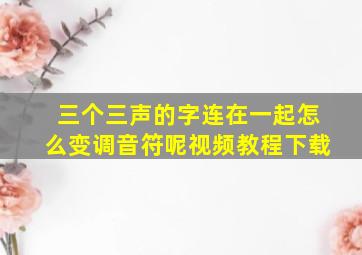 三个三声的字连在一起怎么变调音符呢视频教程下载